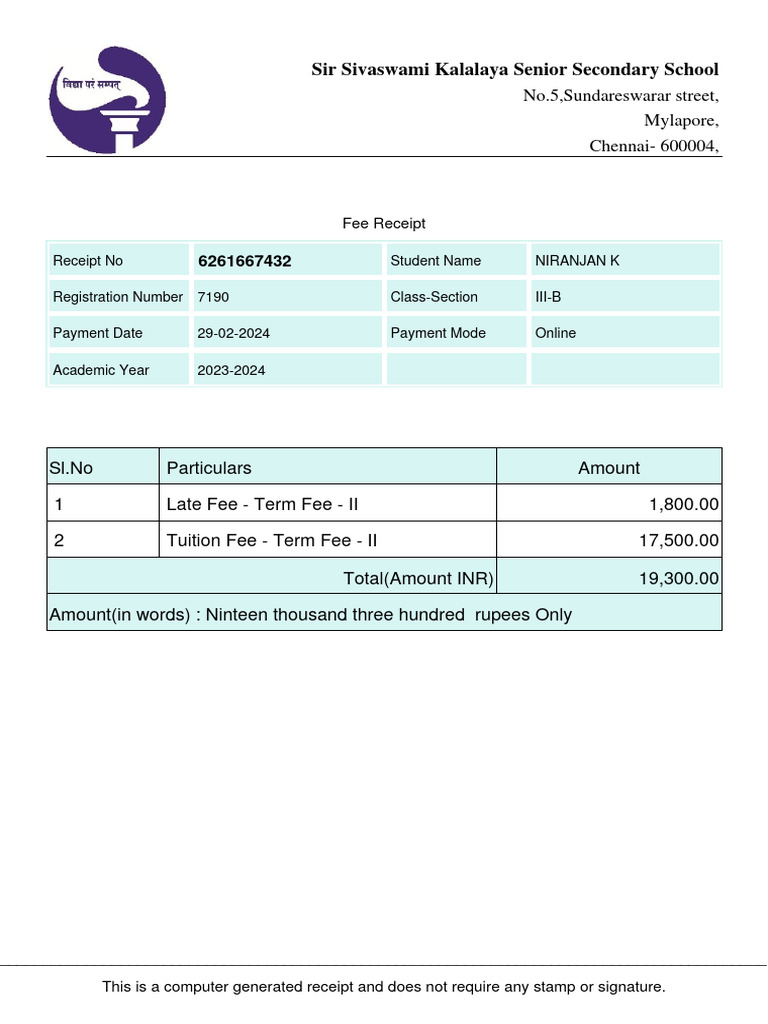 विद्या परं सम्पत्

Sir Sivaswami Kalalaya Senior Secondary School
No.5,Sundareswarar street,
Mylapore,
Chennai- 600004,

Fee Receipt

| Receipt No | 6261667432 | Student Name | NIRANJAN K |
|---|---|---|---|
| Registration Number | 7190 | Class-Section | III-B |
| Payment Date | 29-02-2024 | Payment Mode | Online |
| Academic Year | 2023-2024 | | |

| Sl.No | Particulars | Amount |
|---|---|---|
| 1 | Late Fee - Term Fee - II | 1,800.00 |
| 2 | Tuition Fee - Term Fee - II | 17,500.00 |
| | Total(Amount INR) | 19,300.00 |
| Amount(in words) : Ninteen thousand three hundred rupees Only | | |

This is a computer generated receipt and does not require any stamp or signature.